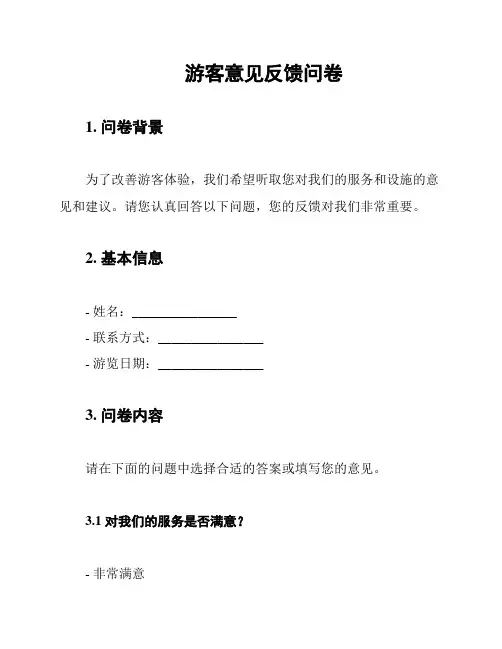 游客意见反馈问卷

1. 问卷背景

为了改善游客体验，我们希望听取您对我们的服务和设施的意见和建议。请您认真回答以下问题，您的反馈对我们非常重要。

2. 基本信息

- 姓名：________________
- 联系方式：________________
- 游览日期：________________

3. 问卷内容

请在下面的问题中选择合适的答案或填写您的意见。

3.1 对我们的服务是否满意？

- 非常满意